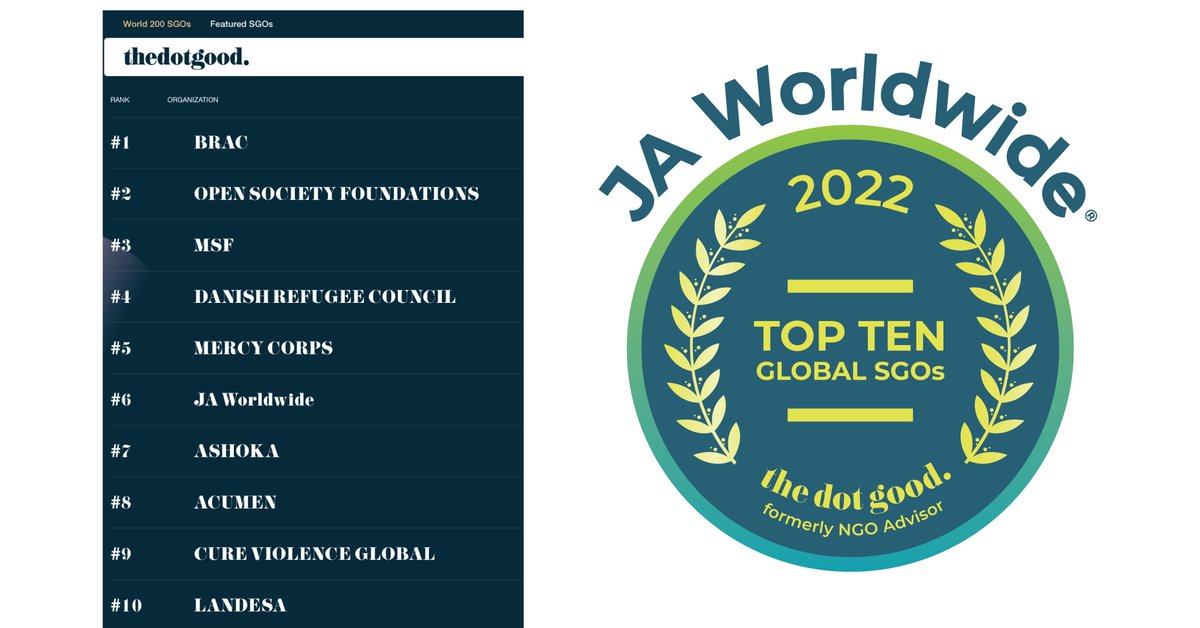 World 200 SGOs Featured SGOs

thedotgood.

| RANK | ORGANIZATION |
|---|---|
| #1 | BRAC |
| #2 | OPEN SOCIETY FOUNDATIONS |
| #3 | MSF |
| #4 | DANISH REFUGEE COUNCIL |
| #5 | MERCY CORPS |
| #6 | JA Worldwide |
| #7 | ASHOKA |
| #8 | ACUMEN |
| #9 | CURE VIOLENCE GLOBAL |
| #10 | LANDESA |

JA Worldwide®

2022

TOP TEN GLOBAL SGOs

the dot good.
formerly NGO Advisor